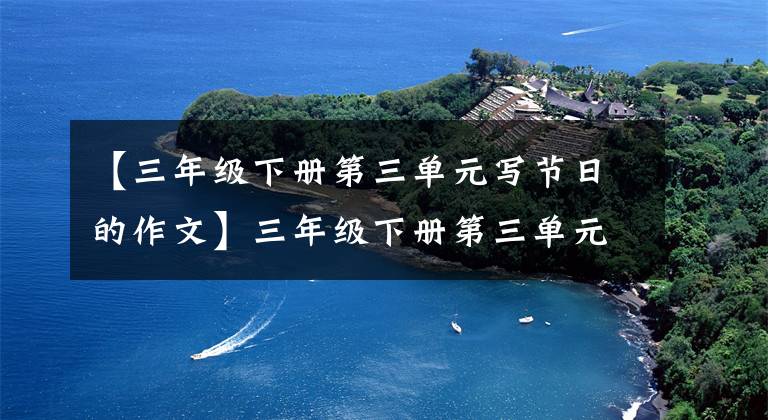 【三年级下册第三单元写节日的作文】三年级下册第三单元